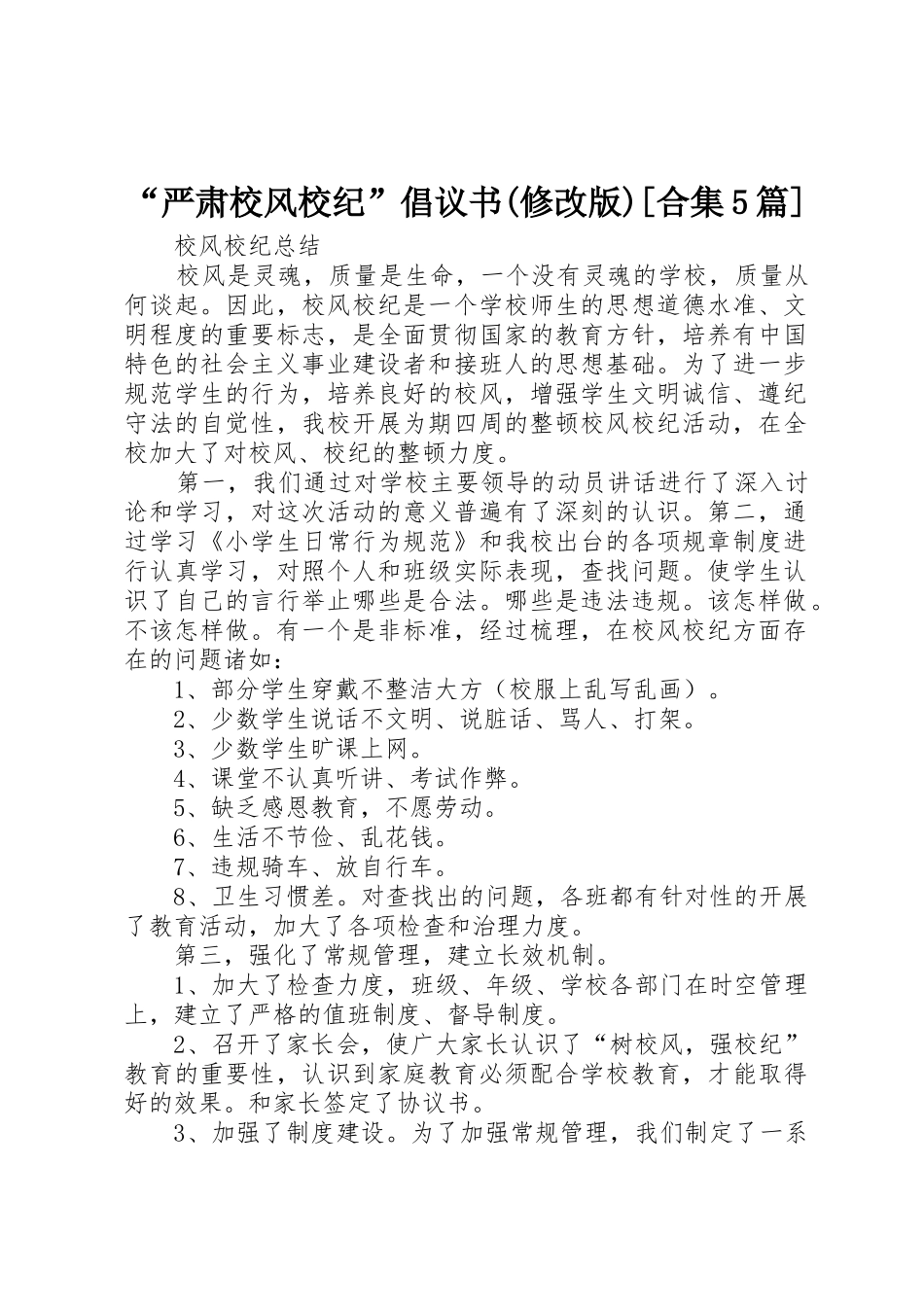 “严肃校风校纪”倡议书(修改版)[合集5篇]

校风校纪总结

校风是灵魂，质量是生命，一个没有灵魂的学校，质量从何谈起。因此，校风校纪是一个学校师生的思想道德水准、文明程度的重要标志，是全面贯彻国家的教育方针，培养有中国特色的社会主义事业建设者和接班人的思想基础。为了进一步规范学生的行为，培养良好的校风，增强学生文明诚信、遵纪守法的自觉性，我校开展为期四周的整顿校风校纪活动，在全校加大了对校风、校纪的整顿力度。

第一，我们通过对学校主要领导的动员讲话进行了深入讨论和学习，对这次活动的意义普遍有了深刻的认识。第二，通过学习《小学生日常行为规范》和我校出台的各项规章制度进行认真学习，对照个人和班级实际表现，查找问题。使学生认识了自己的言行举止哪些是合法。哪些是违法违规。该怎样做。不该怎样做。有一个是非标准，经过梳理，在校风校纪方面存在的问题诸如：

1、部分学生穿戴不整洁大方（校服上乱写乱画）。

2、少数学生说话不文明、说脏话、骂人、打架。

3、少数学生旷课上网。

4、课堂不认真听讲、考试作弊。

5、缺乏感恩教育，不愿劳动。

6、生活不节俭、乱花钱。

7、违规骑车、放自行车。

8、卫生习惯差。对查找出的问题，各班都有针对性的开展了教育活动，加大了各项检查和治理力度。

第三，强化了常规管理，建立长效机制。

1、加大了检查力度，班级、年级、学校各部门在时空管理上，建立了严格的值班制度、督导制度。

2、召开了家长会，使广大家长认识了“树校风，强校纪”教育的重要性，认识到家庭教育必须配合学校教育，才能取得好的效果。和家长签定了协议书。

3、加强了制度建设。为了加强常规管理，我们制定了一系